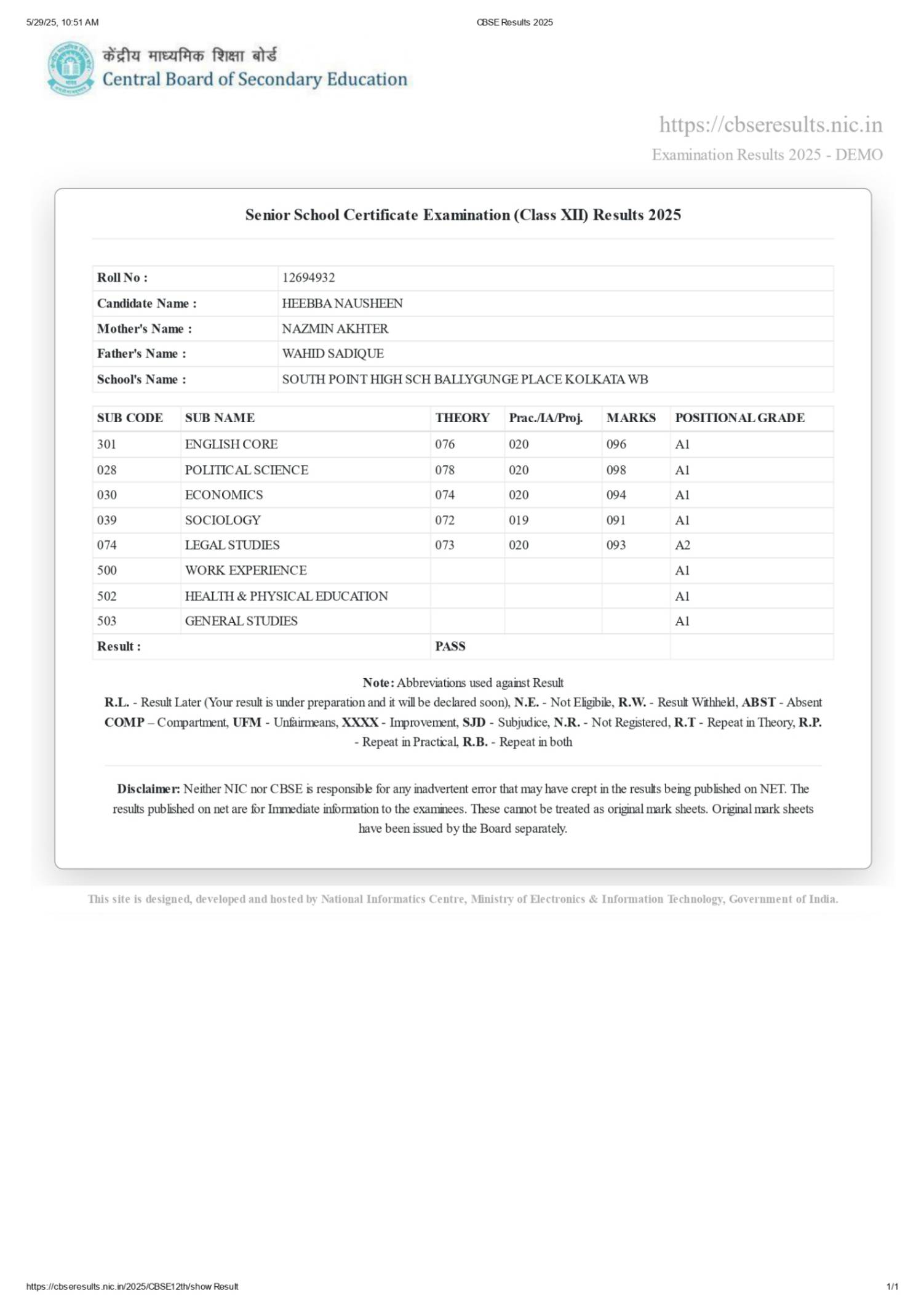 5/29/25, 10:51 AM CBSE Results 2025

केंद्रीय माध्यमिक शिक्षा बोर्ड
Central Board of Secondary Education

https://cbseresults.nic.in
Examination Results 2025 - DEMO

Senior School Certificate Examination (Class XII) Results 2025

| Roll No : | 12694932 |
|---|---|
| Candidate Name : | HEEBBA NAUSHEEN |
| Mother's Name : | NAZMIN AKHTER |
| Father's Name : | WAHID SADIQUE |
| School's Name : | SOUTH POINT HIGH SCH BALLYGUNGE PLACE KOLKATA WB |

| SUB CODE | SUB NAME | THEORY | Prac./IA/Proj. | MARKS | POSITIONAL GRADE |
|---|---|---|---|---|---|
| 301 | ENGLISH CORE | 076 | 020 | 096 | A1 |
| 028 | POLITICAL SCIENCE | 078 | 020 | 098 | A1 |
| 030 | ECONOMICS | 074 | 020 | 094 | A1 |
| 039 | SOCIOLOGY | 072 | 019 | 091 | A1 |
| 074 | LEGAL STUDIES | 073 | 020 | 093 | A2 |
| 500 | WORK EXPERIENCE | | | | A1 |
| 502 | HEALTH & PHYSICAL EDUCATION | | | | A1 |
| 503 | GENERAL STUDIES | | | | A1 |
| Result : | | PASS | | | |

Note: Abbreviations used against Result
R.L. - Result Later (Your result is under preparation and it will be declared soon), N.E. - Not Eligibile, R.W. - Result Withheld, ABST - Absent COMP – Compartment, UFM - Unfairmeans, XXXX - Improvement, SJD - Subjudice, N.R. - Not Registered, R.T - Repeat in Theory, R.P. - Repeat in Practical, R.B. - Repeat in both

Disclaimer: Neither NIC nor CBSE is responsible for any inadvertent error that may have crept in the results being published on NET. The results published on net are for Immediate information to the examinees. These cannot be treated as original mark sheets. Original mark sheets have been issued by the Board separately.

This site is designed, developed and hosted by National Informatics Centre, Ministry of Electronics & Information Technology, Government of India.

https://cbseresults.nic.in/2025/CBSE12th/show Result 1/1